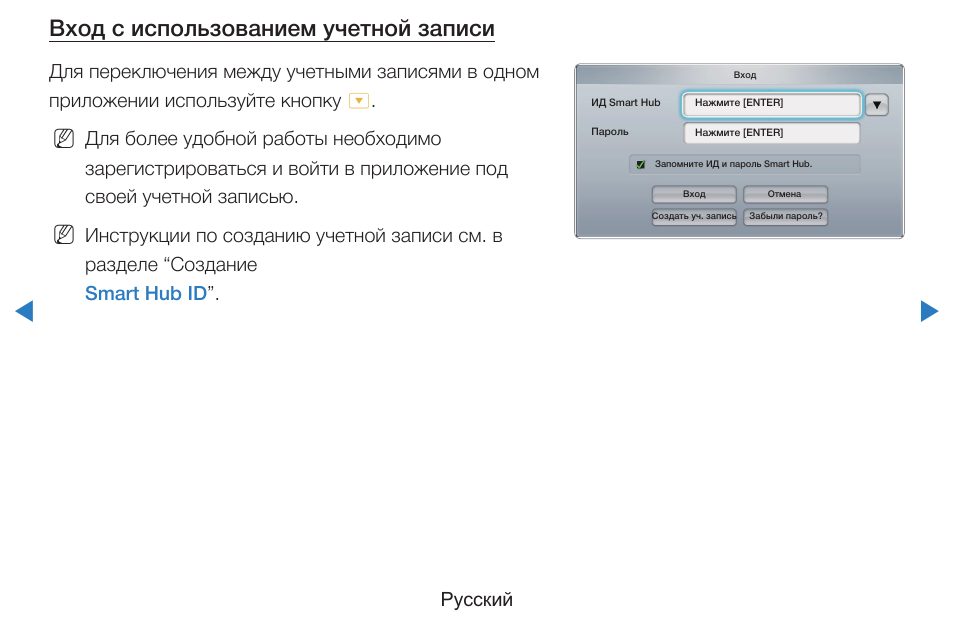 Вход с использованием учетной записи

Для переключения между учетными записями в одном приложении используйте кнопку ▼.

Для более удобной работы необходимо зарегистрироваться и войти в приложение под своей учетной записью.

Инструкции по созданию учетной записи см. в разделе “Создание Smart Hub ID”.

Вход
ИД Smart Hub
Нажмите [ENTER]
Пароль
Нажмите [ENTER]
Запомните ИД и пароль Smart Hub.
Вход
Отмена
Создать уч. запись
Забыли пароль?

Русский